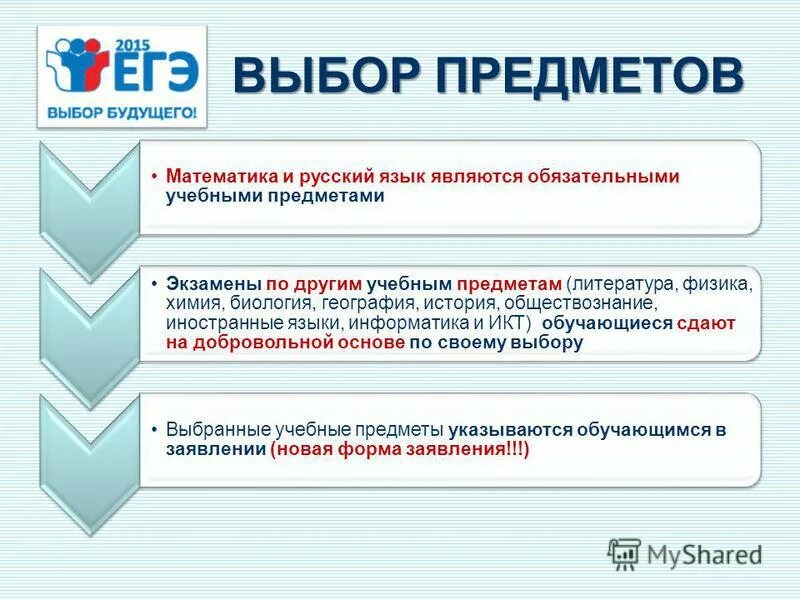 2015
ЕГЭ
ВЫБОР БУДУЩЕГО!

ВЫБОР ПРЕДМЕТОВ

• Математика и русский язык являются обязательными учебными предметами

• Экзамены по другим учебным предметам (литература, физика, химия, биология, география, история, обществознание, иностранные языки, информатика и ИКТ) обучающиеся сдают на добровольной основе по своему выбору

• Выбранные учебные предметы указываются обучающимся в заявлении (новая форма заявления!!!)

MyShared